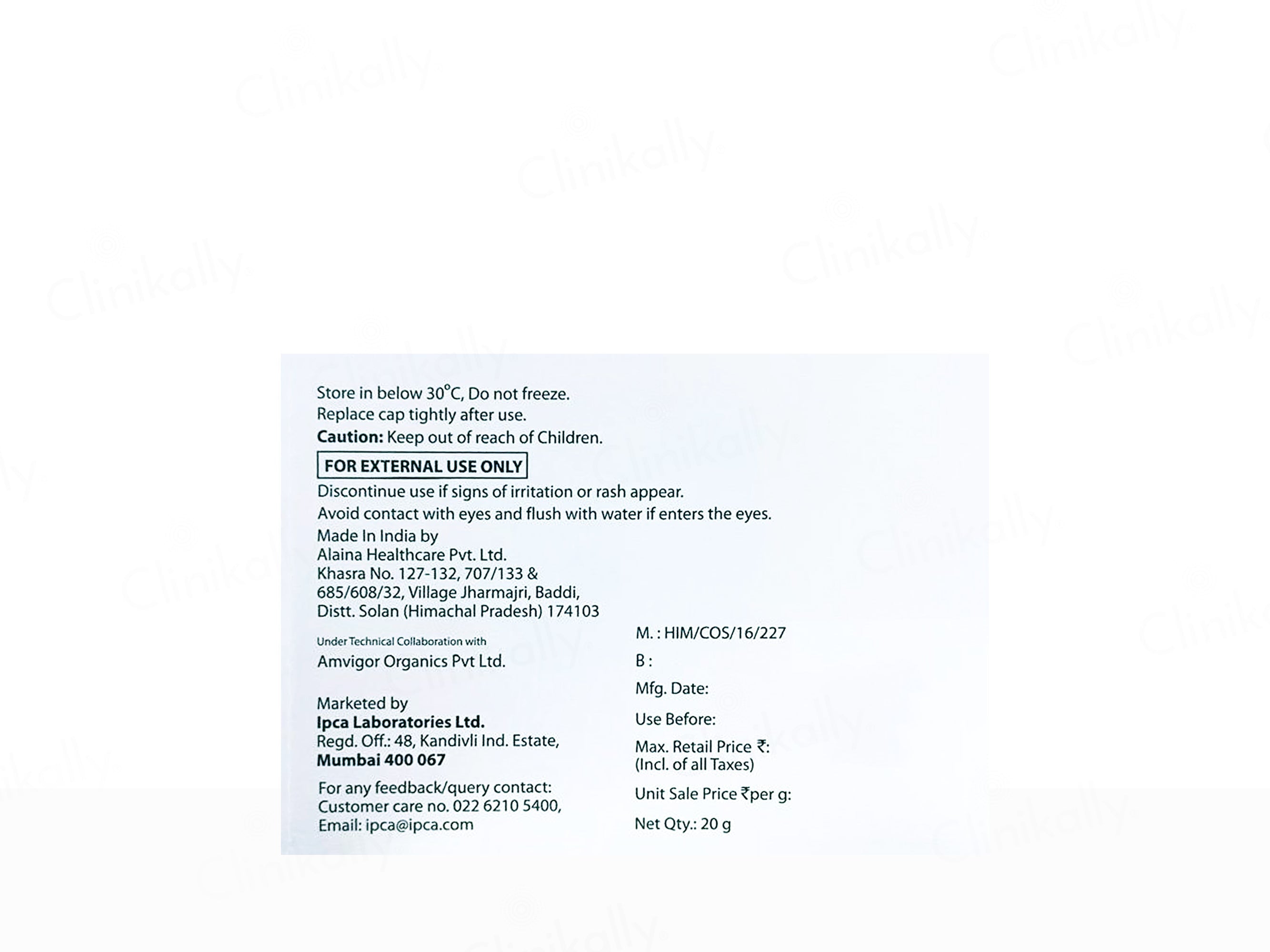 Store in below 30°C, Do not freeze.
Replace cap tightly after use.
Caution: Keep out of reach of Children.

FOR EXTERNAL USE ONLY

Discontinue use if signs of irritation or rash appear.
Avoid contact with eyes and flush with water if enters the eyes.

Made In India by
Alaina Healthcare Pvt. Ltd.
Khasra No. 127-132, 707/133 &
685/608/32, Village Jharmajri, Baddi,
Distt. Solan (Himachal Pradesh) 174103

Under Technical Collaboration with
Amvigor Organics Pvt Ltd.

Marketed by
Ipca Laboratories Ltd.
Regd. Off.: 48, Kandivli Ind. Estate,
Mumbai 400 067

For any feedback/query contact:
Customer care no. 022 6210 5400,
Email: ipca@ipca.com

M. : HIM/COS/16/227
B :
Mfg. Date:
Use Before:
Max. Retail Price ₹:
(Incl. of all Taxes)
Unit Sale Price ₹per g:
Net Qty.: 20 g

Clinikally